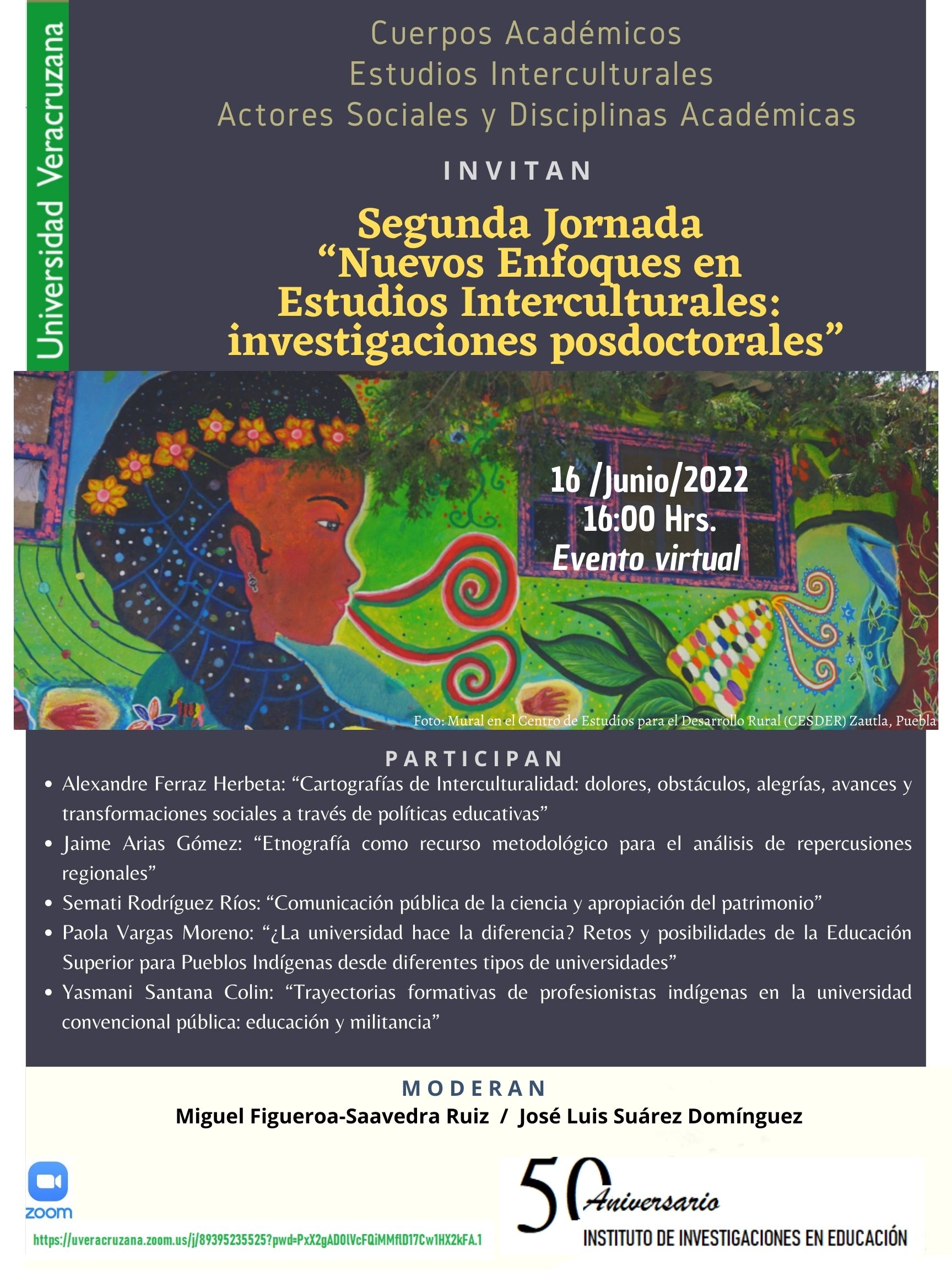 Universidad Veracruzana

Cuerpos Académicos
Estudios Interculturales
Actores Sociales y Disciplinas Académicas

INVITAN

Segunda Jornada
“Nuevos Enfoques en Estudios Interculturales: investigaciones posdoctorales”

16 /Junio/2022
16:00 Hrs.
Evento virtual

Foto: Mural en el Centro de Estudios para el Desarrollo Rural (CESDER) Zautla, Puebla

PARTICIPAN

• Alexandre Ferraz Herbeta: “Cartografías de Interculturalidad: dolores, obstáculos, alegrías, avances y transformaciones sociales a través de políticas educativas”
• Jaime Arias Gómez: “Etnografía como recurso metodológico para el análisis de repercusiones regionales”
• Semati Rodríguez Ríos: “Comunicación pública de la ciencia y apropiación del patrimonio”
• Paola Vargas Moreno: “¿La universidad hace la diferencia? Retos y posibilidades de la Educación Superior para Pueblos Indígenas desde diferentes tipos de universidades”
• Yasmani Santana Colin: “Trayectorias formativas de profesionistas indígenas en la universidad convencional pública: educación y militancia”

MODERAN
Miguel Figueroa-Saavedra Ruiz / José Luis Suárez Domínguez

zoom
https://uveracruzana.zoom.us/j/89395235525?pwd=PxX2gAD0lVcFQiMMflD17Cw1HX2kFA.1

50 Aniversario
INSTITUTO DE INVESTIGACIONES EN EDUCACIÓN